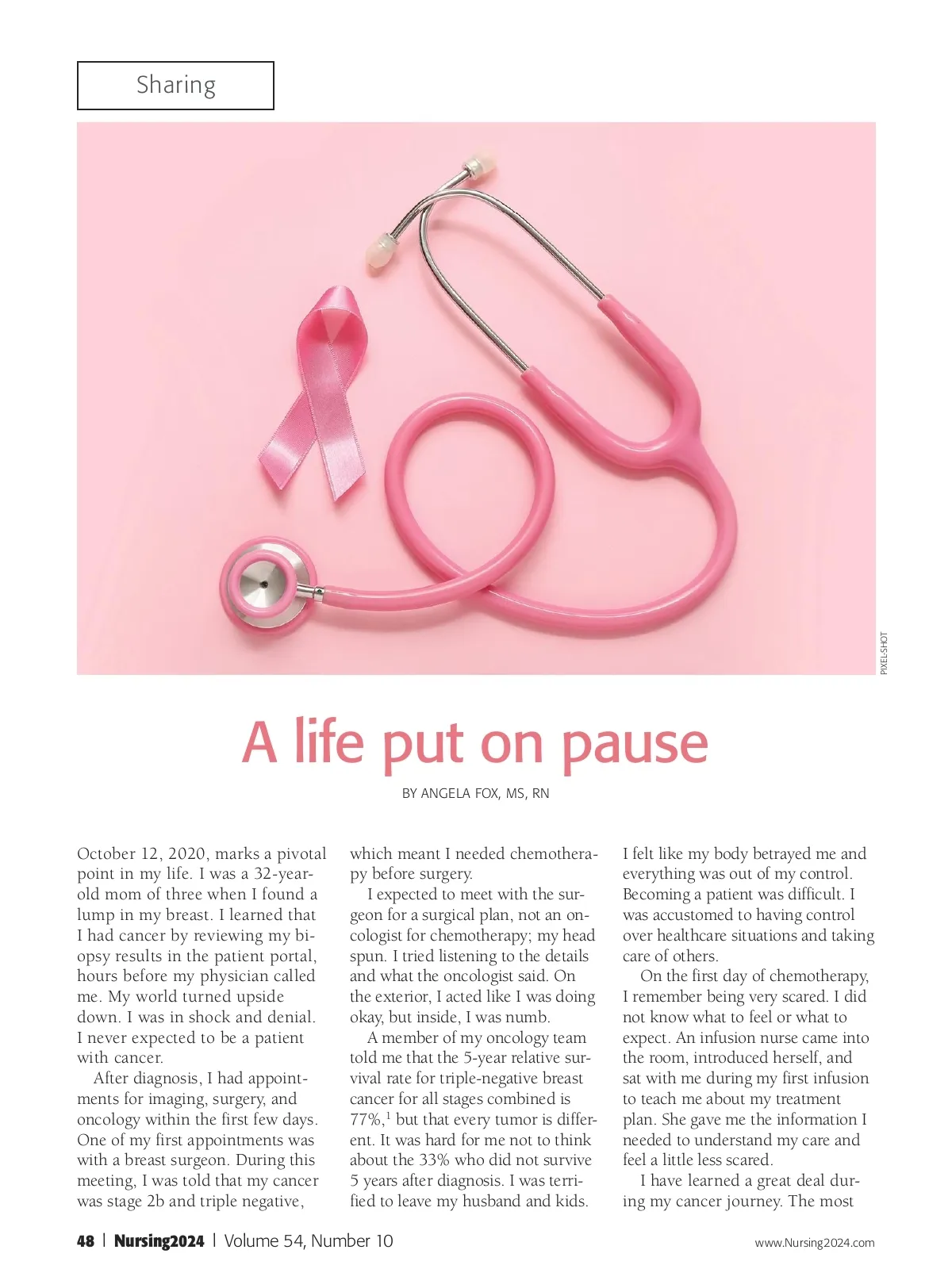 Sharing

PIXEL-SHOT

A life put on pause

BY ANGELA FOX, MS, RN

October 12, 2020, marks a pivotal point in my life. I was a 32-year-old mom of three when I found a lump in my breast. I learned that I had cancer by reviewing my biopsy results in the patient portal, hours before my physician called me. My world turned upside down. I was in shock and denial. I never expected to be a patient with cancer.

After diagnosis, I had appointments for imaging, surgery, and oncology within the first few days. One of my first appointments was with a breast surgeon. During this meeting, I was told that my cancer was stage 2b and triple negative, which meant I needed chemotherapy before surgery.

I expected to meet with the surgeon for a surgical plan, not an oncologist for chemotherapy; my head spun. I tried listening to the details and what the oncologist said. On the exterior, I acted like I was doing okay, but inside, I was numb.

A member of my oncology team told me that the 5-year relative survival rate for triple-negative breast cancer for all stages combined is 77%,$^1$ but that every tumor is different. It was hard for me not to think about the 33% who did not survive 5 years after diagnosis. I was terrified to leave my husband and kids. I felt like my body betrayed me and everything was out of my control. Becoming a patient was difficult. I was accustomed to having control over healthcare situations and taking care of others.

On the first day of chemotherapy, I remember being very scared. I did not know what to feel or what to expect. An infusion nurse came into the room, introduced herself, and sat with me during my first infusion to teach me about my treatment plan. She gave me the information I needed to understand my care and feel a little less scared.

I have learned a great deal during my cancer journey. The most

48 | Nursing2024 | Volume 54, Number 10

www.Nursing2024.com